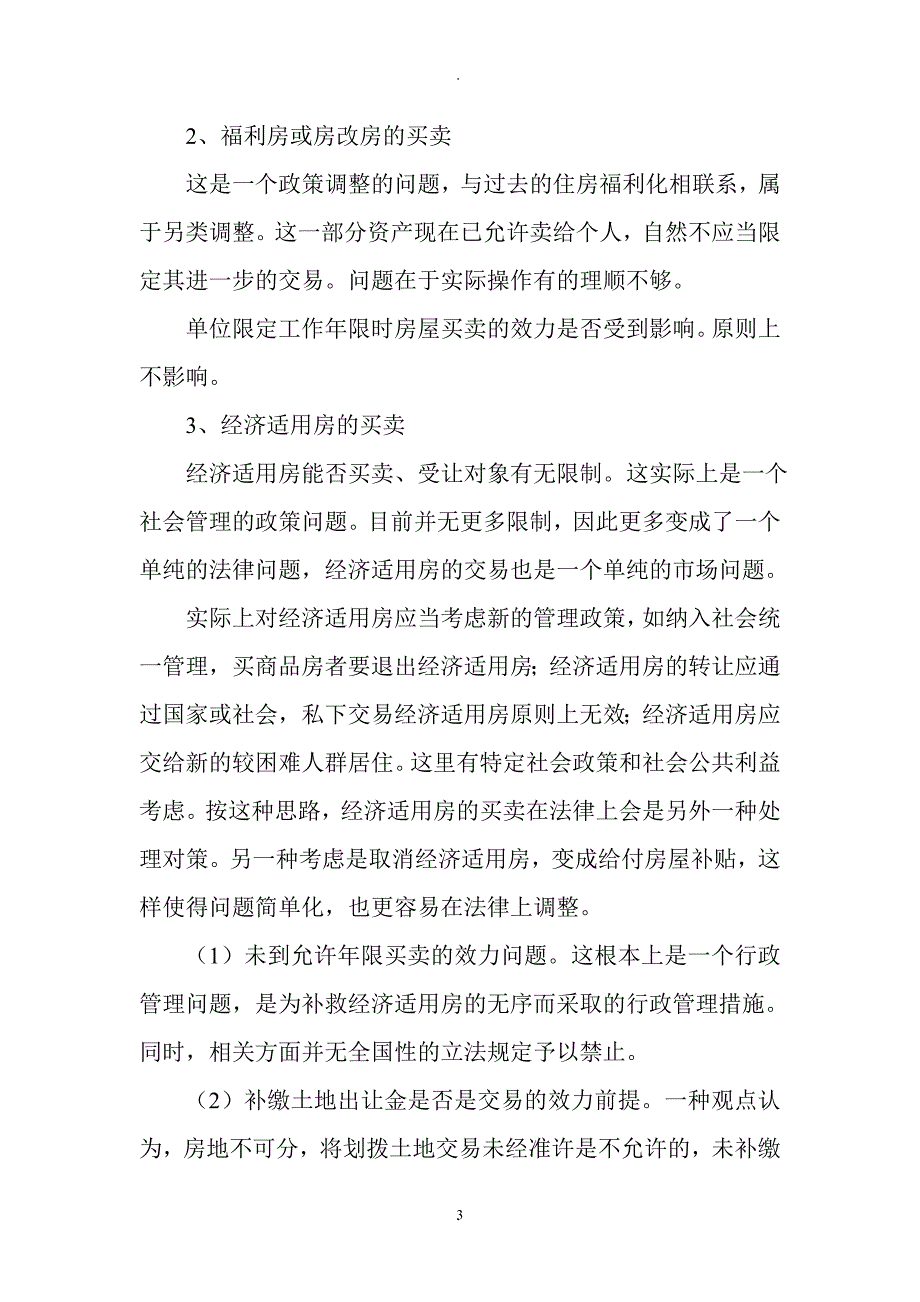 .

2、福利房或房改房的买卖

这是一个政策调整的问题，与过去的住房福利化相联系，属于另类调整。这一部分资产现在已允许卖给个人，自然不应当限定其进一步的交易。问题在于实际操作有的理顺不够。

单位限定工作年限时房屋买卖的效力是否受到影响。原则上不影响。

3、经济适用房的买卖

经济适用房能否买卖、受让对象有无限制。这实际上是一个社会管理的政策问题。目前并无更多限制，因此更多变成了一个单纯的法律问题，经济适用房的交易也是一个单纯的市场问题。

实际上对经济适用房应当考虑新的管理政策，如纳入社会统一管理，买商品房者要退出经济适用房；经济适用房的转让应通过国家或社会，私下交易经济适用房原则上无效；经济适用房应交给新的较困难人群居住。这里有特定社会政策和社会公共利益考虑。按这种思路，经济适用房的买卖在法律上会是另外一种处理对策。另一种考虑是取消经济适用房，变成给付房屋补贴，这样使得问题简单化，也更容易在法律上调整。

（1）未到允许年限买卖的效力问题。这根本上是一个行政管理问题，是为补救经济适用房的无序而采取的行政管理措施。同时，相关方面并无全国性的立法规定予以禁止。

（2）补缴土地出让金是否是交易的效力前提。一种观点认为，房地不可分，将划拨土地交易未经准许是不允许的，未补缴

3